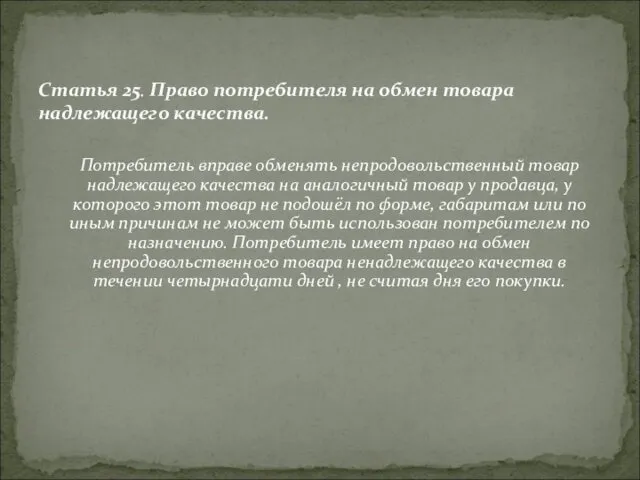 Статья 25. Право потребителя на обмен товара надлежащего качества.

Потребитель вправе обменять непродовольственный товар надлежащего качества на аналогичный товар у продавца, у которого этот товар не подошёл по форме, габаритам или по иным причинам не может быть использован потребителем по назначению. Потребитель имеет право на обмен непродовольственного товара ненадлежащего качества в течении четырнадцати дней , не считая дня его покупки.